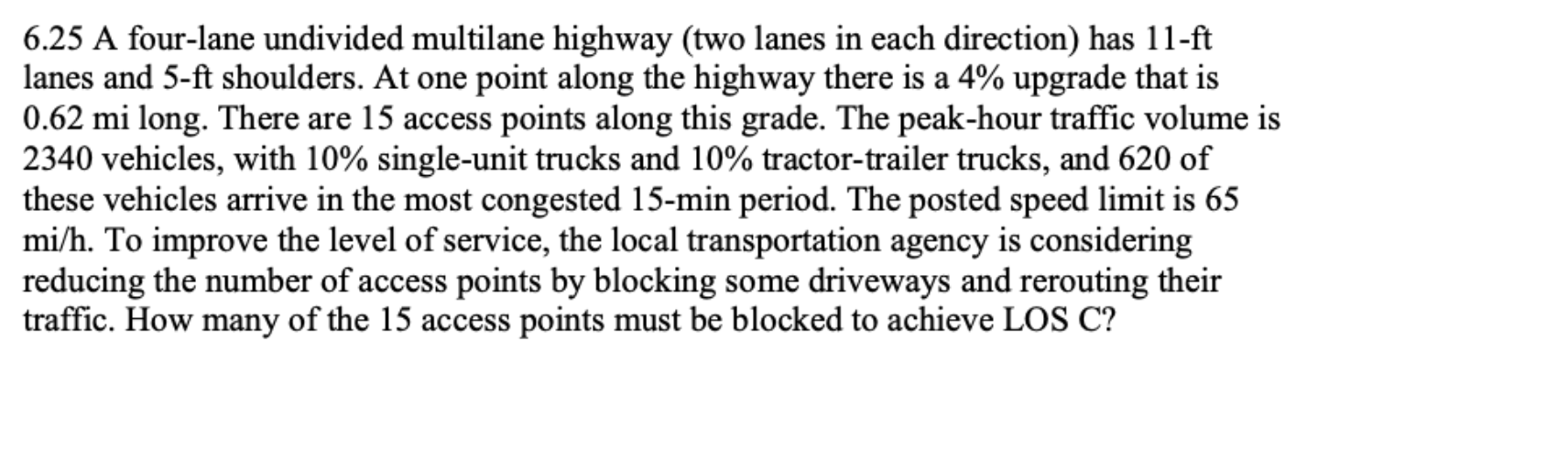 6.25 A four-lane undivided multilane highway (two lanes in each direction) has 11-ft lanes and 5-ft shoulders. At one point along the highway there is a 4% upgrade that is 0.62 mi long. There are 15 access points along this grade. The peak-hour traffic volume is 2340 vehicles, with 10% single-unit trucks and 10% tractor-trailer trucks, and 620 of these vehicles arrive in the most congested 15-min period. The posted speed limit is 65 mi/h. To improve the level of service, the local transportation agency is considering reducing the number of access points by blocking some driveways and rerouting their traffic. How many of the 15 access points must be blocked to achieve LOS C?